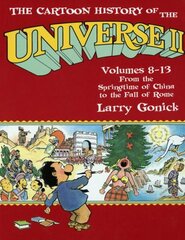 THE CARTOON HISTORY OF THE
UNIVERSE II

Volumes 8-13
From the Springtime of China to the Fall of Rome

Larry Gonick